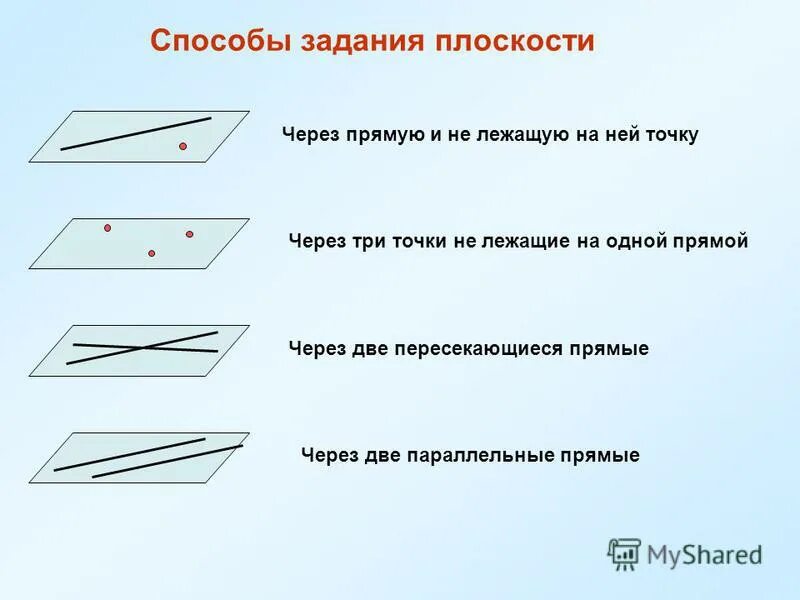 Способы задания плоскости

Через прямую и не лежащую на ней точку

Через три точки не лежащие на одной прямой

Через две пересекающиеся прямые

Через две параллельные прямые

MyShared